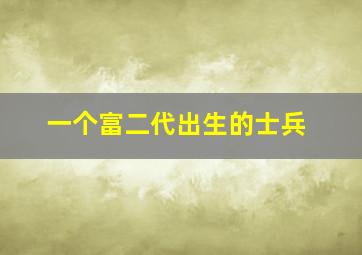 一个富二代出生的士兵